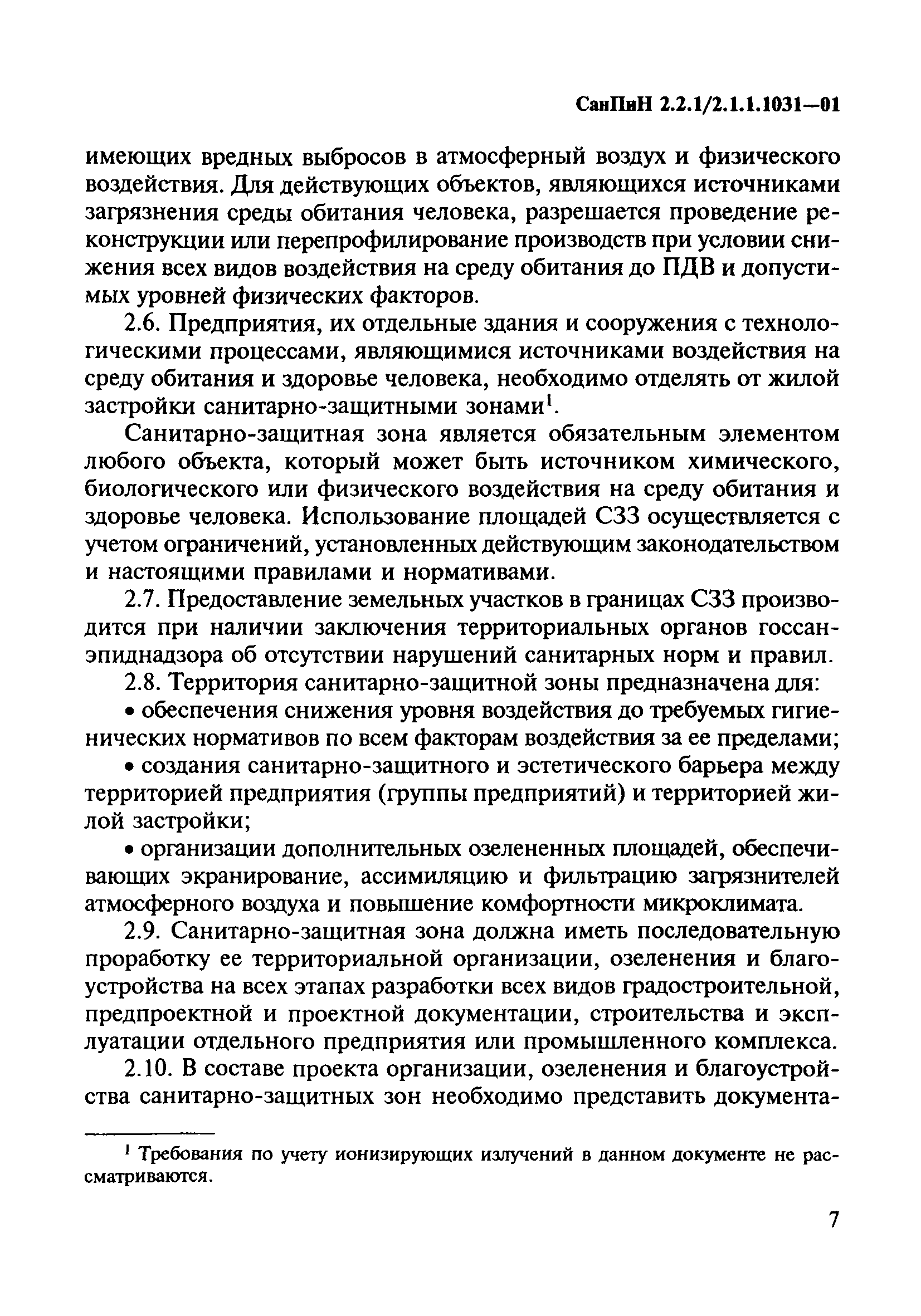 СанПиН 2.2.1/2.1.1.1031—01

имеющих вредных выбросов в атмосферный воздух и физического воздействия. Для действующих объектов, являющихся источниками загрязнения среды обитания человека, разрешается проведение реконструкции или перепрофилирование производств при условии снижения всех видов воздействия на среду обитания до ПДВ и допустимых уровней физических факторов.

2.6. Предприятия, их отдельные здания и сооружения с технологическими процессами, являющимися источниками воздействия на среду обитания и здоровье человека, необходимо отделять от жилой застройки санитарно-защитными зонами$^1$.

Санитарно-защитная зона является обязательным элементом любого объекта, который может быть источником химического, биологического или физического воздействия на среду обитания и здоровье человека. Использование площадей СЗЗ осуществляется с учетом ограничений, установленных действующим законодательством и настоящими правилами и нормативами.

2.7. Предоставление земельных участков в границах СЗЗ производится при наличии заключения территориальных органов госсанэпиднадзора об отсутствии нарушений санитарных норм и правил.

2.8. Территория санитарно-защитной зоны предназначена для:

• обеспечения снижения уровня воздействия до требуемых гигиенических нормативов по всем факторам воздействия за ее пределами;

• создания санитарно-защитного и эстетического барьера между территорией предприятия (группы предприятий) и территорией жилой застройки;

• организации дополнительных озелененных площадей, обеспечивающих экранирование, ассимиляцию и фильтрацию загрязнителей атмосферного воздуха и повышение комфортности микроклимата.

2.9. Санитарно-защитная зона должна иметь последовательную проработку ее территориальной организации, озеленения и благоустройства на всех этапах разработки всех видов градостроительной, предпроектной и проектной документации, строительства и эксплуатации отдельного предприятия или промышленного комплекса.

2.10. В составе проекта организации, озеленения и благоустройства санитарно-защитных зон необходимо представить документа-

$^1$ Требования по учету ионизирующих излучений в данном документе не рассматриваются.

7